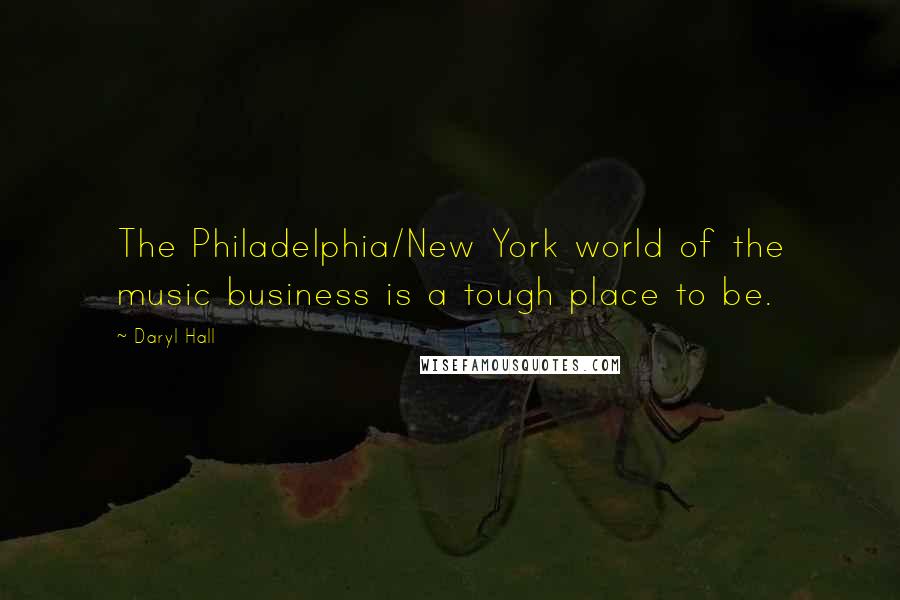 The Philadelphia/New York world of the music business is a tough place to be.

~ Daryl Hall

WISEFAMOUSQUOTES.COM